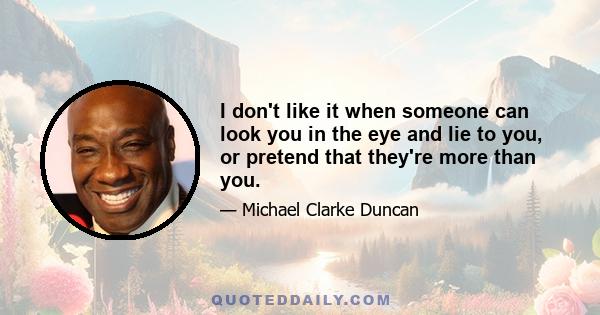 I don't like it when someone can look you in the eye and lie to you, or pretend that they're more than you.

— Michael Clarke Duncan

QUOTEDDAILY.COM